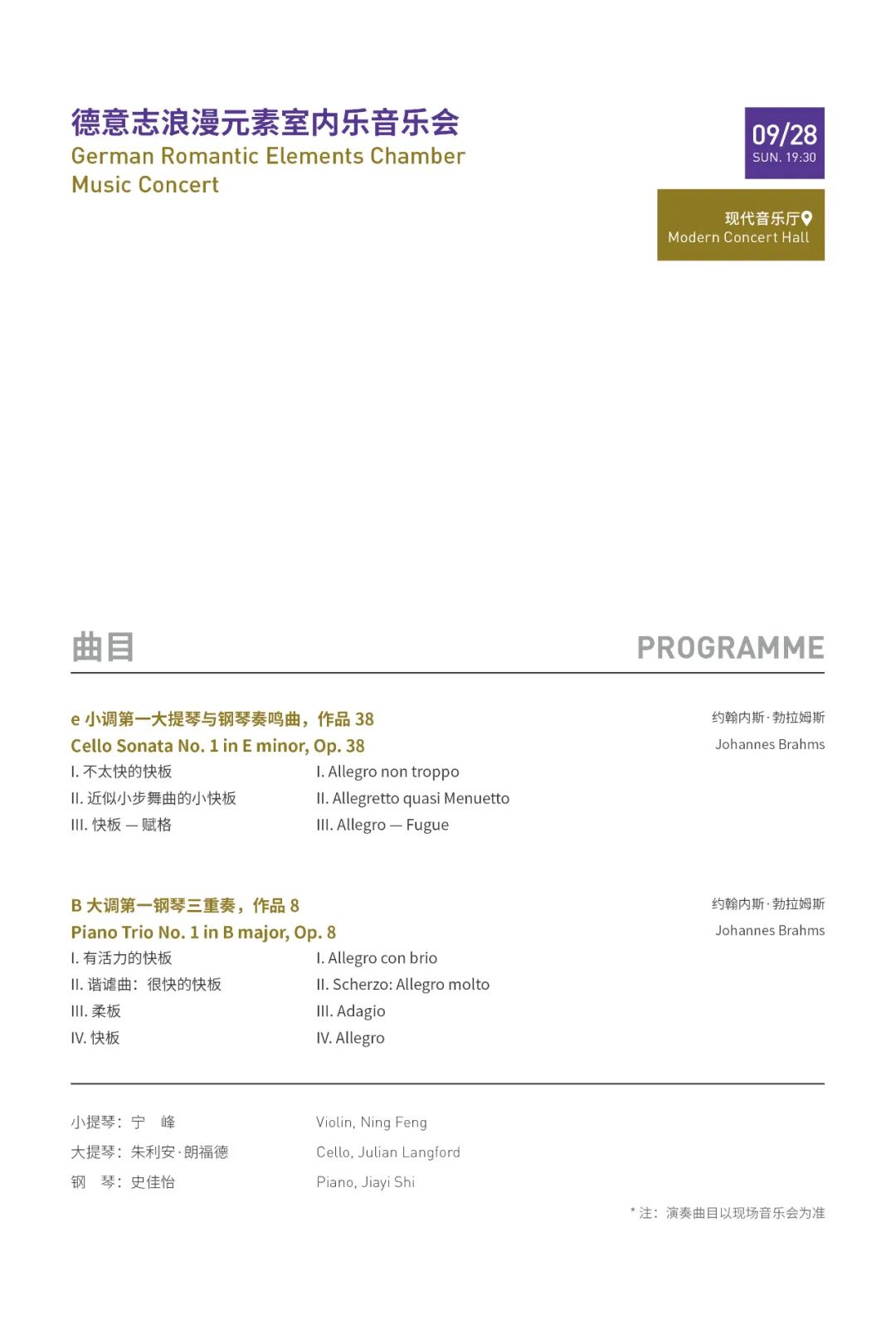 德意志浪漫元素室内乐音乐会
German Romantic Elements Chamber Music Concert

09/28
SUN. 19:30

现代音乐厅
Modern Concert Hall

曲目

PROGRAMME

e 小调第一大提琴与钢琴奏鸣曲，作品 38
Cello Sonata No. 1 in E minor, Op. 38

约翰内斯·勃拉姆斯
Johannes Brahms

I. 不太快的快板
II. 近似小步舞曲的小快板
III. 快板 — 赋格

I. Allegro non troppo
II. Allegretto quasi Menuetto
III. Allegro — Fugue

B 大调第一钢琴三重奏，作品 8
Piano Trio No. 1 in B major, Op. 8

约翰内斯·勃拉姆斯
Johannes Brahms

I. 有活力的快板
II. 谐谑曲：很快的快板
III. 柔板
IV. 快板

I. Allegro con brio
II. Scherzo: Allegro molto
III. Adagio
IV. Allegro

小提琴：宁 峰
大提琴：朱利安·朗福德
钢 琴：史佳怡

Violin, Ning Feng
Cello, Julian Langford
Piano, Jiayi Shi

* 注：演奏曲目以现场音乐会为准